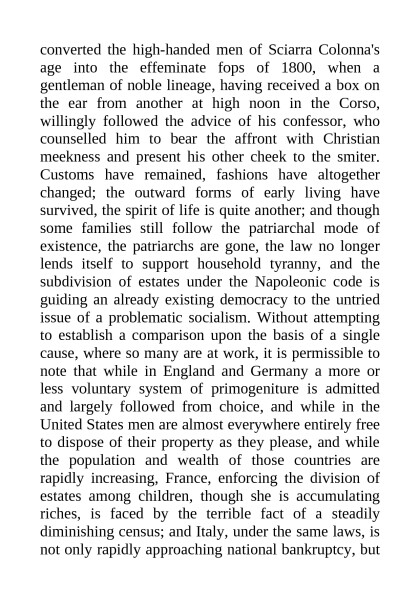 converted the high-handed men of Sciarra Colonna's age into the effeminate fops of 1800, when a gentleman of noble lineage, having received a box on the ear from another at high noon in the Corso, willingly followed the advice of his confessor, who counselled him to bear the affront with Christian meekness and present his other cheek to the smiter. Customs have remained, fashions have altogether changed; the outward forms of early living have survived, the spirit of life is quite another; and though some families still follow the patriarchal mode of existence, the patriarchs are gone, the law no longer lends itself to support household tyranny, and the subdivision of estates under the Napoleonic code is guiding an already existing democracy to the untried issue of a problematic socialism. Without attempting to establish a comparison upon the basis of a single cause, where so many are at work, it is permissible to note that while in England and Germany a more or less voluntary system of primogeniture is admitted and largely followed from choice, and while in the United States men are almost everywhere entirely free to dispose of their property as they please, and while the population and wealth of those countries are rapidly increasing, France, enforcing the division of estates among children, though she is accumulating riches, is faced by the terrible fact of a steadily diminishing census; and Italy, under the same laws, is not only rapidly approaching national bankruptcy, but